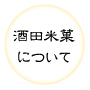 酒田米菓
について